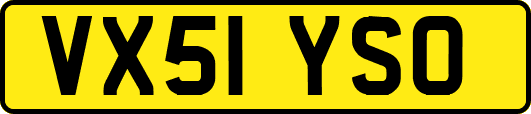 VX51 YSO